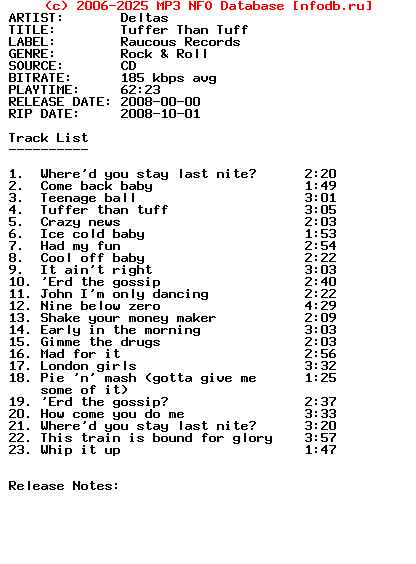 (c) 2006-2025 MP3 NFO Database [nfodb.ru]
ARTIST: Deltas
TITLE: Tuffer Than Tuff
LABEL: Raucous Records
GENRE: Rock & Roll
SOURCE: CD
BITRATE: 185 kbps avg
PLAYTIME: 62:23
RELEASE DATE: 2008-00-00
RIP DATE: 2008-10-01

Track List
----------

1. Where'd you stay last nite? 2:20
2. Come back baby 1:49
3. Teenage ball 3:01
4. Tuffer than tuff 3:05
5. Crazy news 2:03
6. Ice cold baby 1:53
7. Had my fun 2:54
8. Cool off baby 2:22
9. It ain't right 3:03
10. 'Erd the gossip 2:40
11. John I'm only dancing 2:22
12. Nine below zero 4:29
13. Shake your money maker 2:09
14. Early in the morning 3:03
15. Gimme the drugs 2:03
16. Mad for it 2:56
17. London girls 3:32
18. Pie 'n' mash (gotta give me some of it) 1:25
19. 'Erd the gossip? 2:37
20. How come you do me 3:33
21. Where'd you stay last nite? 3:20
22. This train is bound for glory 3:57
23. Whip it up 1:47

Release Notes: